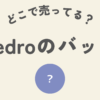 どこで売ってる？

edroのバッ

?